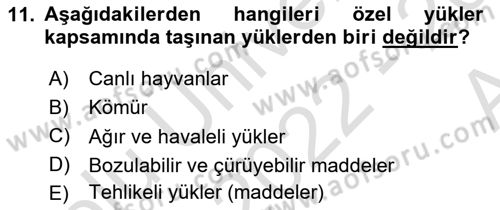 11. Aşağıdakilerden hangileri özel yükler kapsamında taşınan yüklerden biri değildir?

A) Canlı hayvanlar
B) Kömür
C) Ağır ve havaleli yükler
D) Bozulabilir ve çürüyebilir maddeler
E) Tehlikeli yükler (maddeler)

www.aofsoru.com www.aofsoru.com www.aofsoru.com 2022